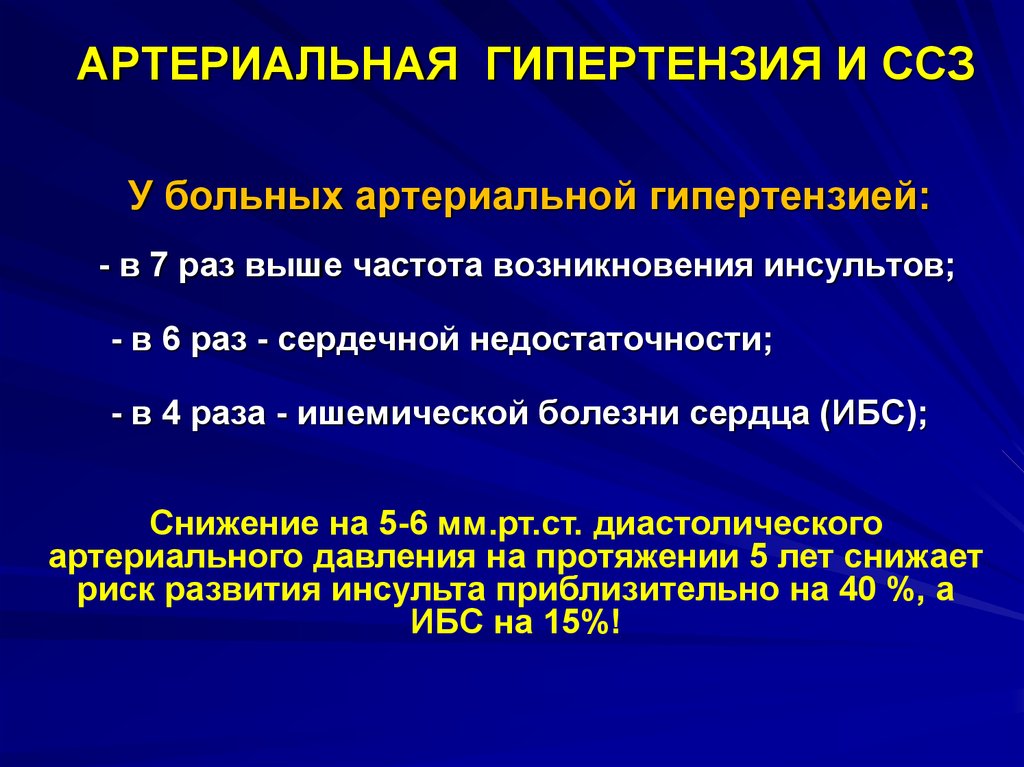 АРТЕРИАЛЬНАЯ ГИПЕРТЕНЗИЯ И ССЗ

У больных артериальной гипертензией:

- в 7 раз выше частота возникновения инсультов;

- в 6 раз - сердечной недостаточности;

- в 4 раза - ишемической болезни сердца (ИБС);

Снижение на 5-6 мм.рт.ст. диастолического артериального давления на протяжении 5 лет снижает риск развития инсульта приблизительно на 40 %, а ИБС на 15%!